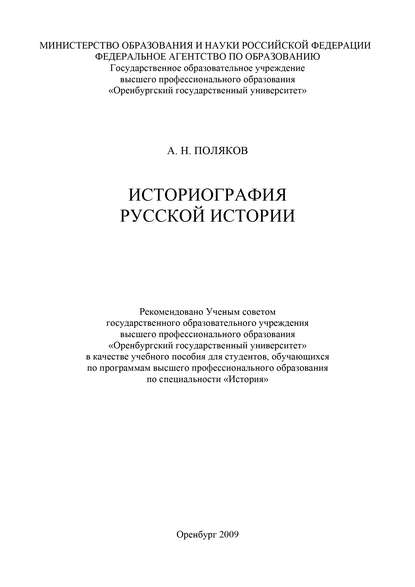 МИНИСТЕРСТВО ОБРАЗОВАНИЯ И НАУКИ РОССИЙСКОЙ ФЕДЕРАЦИИ
ФЕДЕРАЛЬНОЕ АГЕНТСТВО ПО ОБРАЗОВАНИЮ
Государственное образовательное учреждение
высшего профессионального образования
«Оренбургский государственный университет»

А. Н. ПОЛЯКОВ

ИСТОРИОГРАФИЯ
РУССКОЙ ИСТОРИИ

Рекомендовано Ученым советом
государственного образовательного учреждения
высшего профессионального образования
«Оренбургский государственный университет»
в качестве учебного пособия для студентов, обучающихся
по программам высшего профессионального образования
по специальности «История»

Оренбург 2009